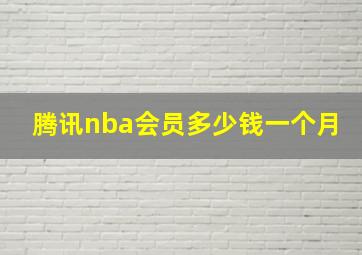 腾讯nba会员多少钱一个月